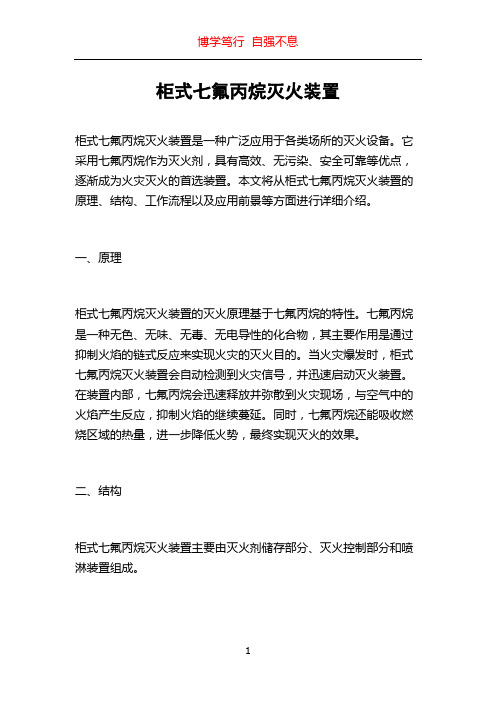 博学笃行 自强不息

柜式七氟丙烷灭火装置

柜式七氟丙烷灭火装置是一种广泛应用于各类场所的灭火设备。它采用七氟丙烷作为灭火剂，具有高效、无污染、安全可靠等优点，逐渐成为火灾灭火的首选装置。本文将从柜式七氟丙烷灭火装置的原理、结构、工作流程以及应用前景等方面进行详细介绍。

一、原理

柜式七氟丙烷灭火装置的灭火原理基于七氟丙烷的特性。七氟丙烷是一种无色、无味、无毒、无电导性的化合物，其主要作用是通过抑制火焰的链式反应来实现火灾的灭火目的。当火灾爆发时，柜式七氟丙烷灭火装置会自动检测到火灾信号，并迅速启动灭火装置。在装置内部，七氟丙烷会迅速释放并弥散到火灾现场，与空气中的火焰产生反应，抑制火焰的继续蔓延。同时，七氟丙烷还能吸收燃烧区域的热量，进一步降低火势，最终实现灭火的效果。

二、结构

柜式七氟丙烷灭火装置主要由灭火剂储存部分、灭火控制部分和喷淋装置组成。

1